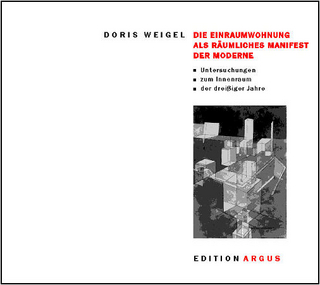 DORIS WEIGEL

DIE EINRAUMWOHNUNG ALS RÄUMLICHES MANIFEST DER MODERNE

▪ Untersuchungen
▪ zum Innenraum
▪ der dreißiger Jahre

EDITION ARGUS